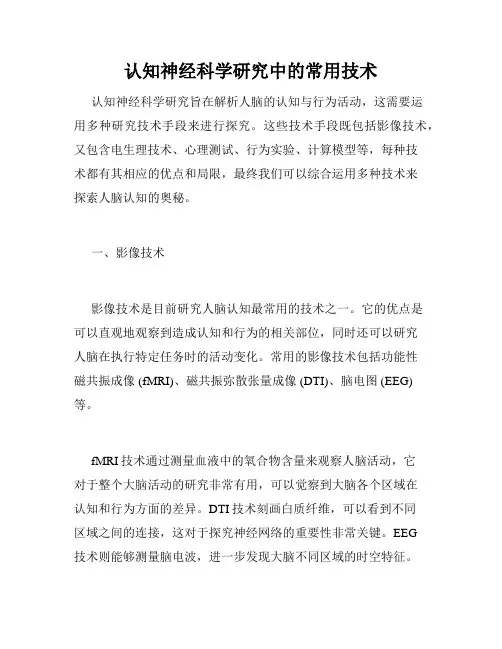 认知神经科学研究中的常用技术

认知神经科学研究旨在解析人脑的认知与行为活动，这需要运用多种研究技术手段来进行探究。这些技术手段既包括影像技术，又包含电生理技术、心理测试、行为实验、计算模型等，每种技术都有其相应的优点和局限，最终我们可以综合运用多种技术来探索人脑认知的奥秘。

一、影像技术

影像技术是目前研究人脑认知最常用的技术之一。它的优点是可以直观地观察到造成认知和行为的相关部位，同时还可以研究人脑在执行特定任务时的活动变化。常用的影像技术包括功能性磁共振成像 (fMRI)、磁共振弥散张量成像 (DTI)、脑电图 (EEG) 等。

fMRI 技术通过测量血液中的氧合物含量来观察人脑活动，它对于整个大脑活动的研究非常有用，可以觉察到大脑各个区域在认知和行为方面的差异。DTI 技术刻画白质纤维，可以看到不同区域之间的连接，这对于探究神经网络的重要性非常关键。EEG 技术则能够测量脑电波，进一步发现大脑不同区域的时空特征。